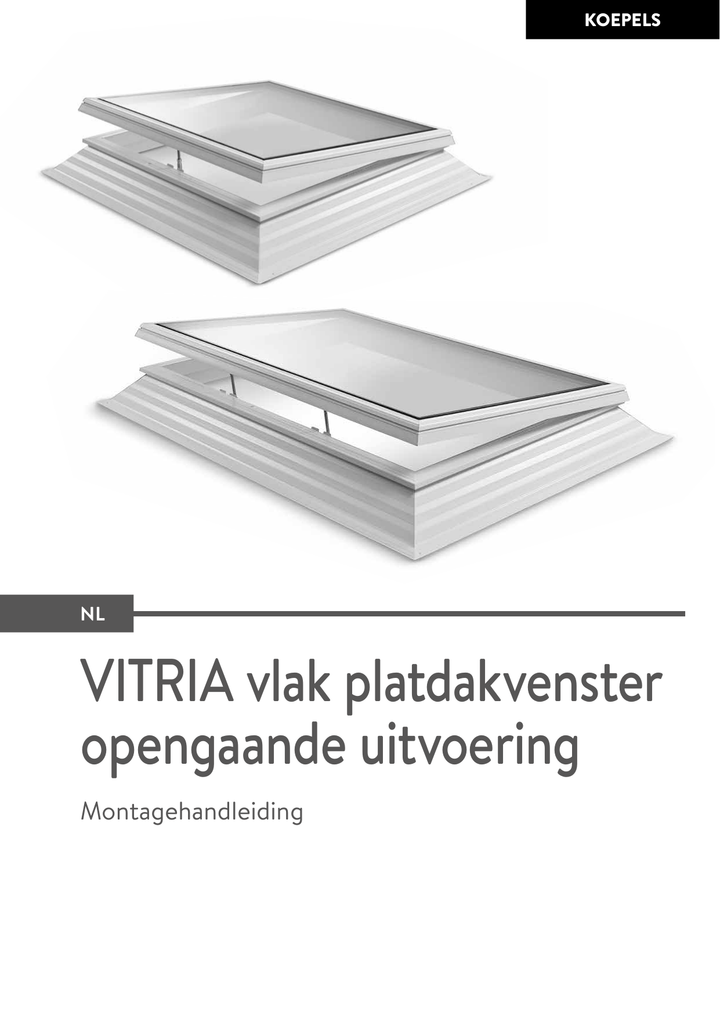 KOEPELS

NL

VITRIA vlak platdakvenster opengaande uitvoering

Montagehandleiding